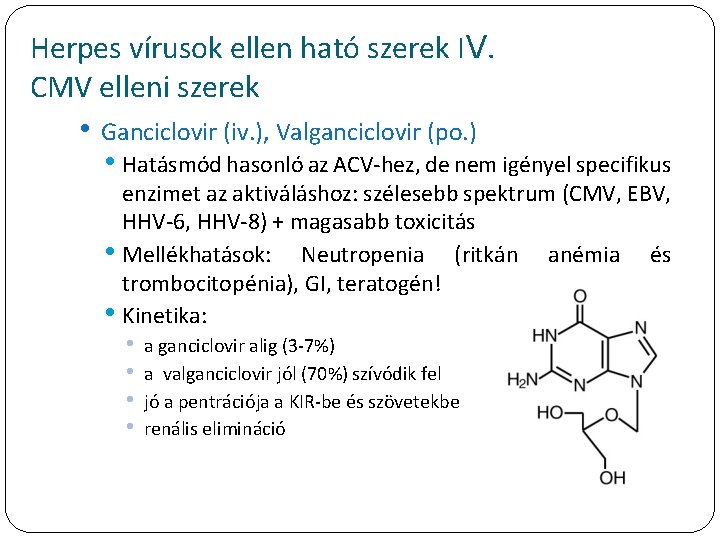 Herpes vírusok ellen ható szerek IV.
CMV elleni szerek

• Ganciclovir (iv.), Valganciclovir (po.)
• Hatásmód hasonló az ACV-hez, de nem igényel specifikus enzimet az aktiváláshoz: szélesebb spektrum (CMV, EBV, HHV-6, HHV-8) + magasabb toxicitás
• Mellékhatások: Neutropenia (ritkán anémia és trombocitopénia), GI, teratogén!
• Kinetika:
• a ganciclovir alig (3-7%)
• a valganciclovir jól (70%) szívódik fel
• jó a pentrációja a KIR-be és szövetekbe
• renális elimináció

O
HN
N
$H_2N$
N
N
HO
O
OH